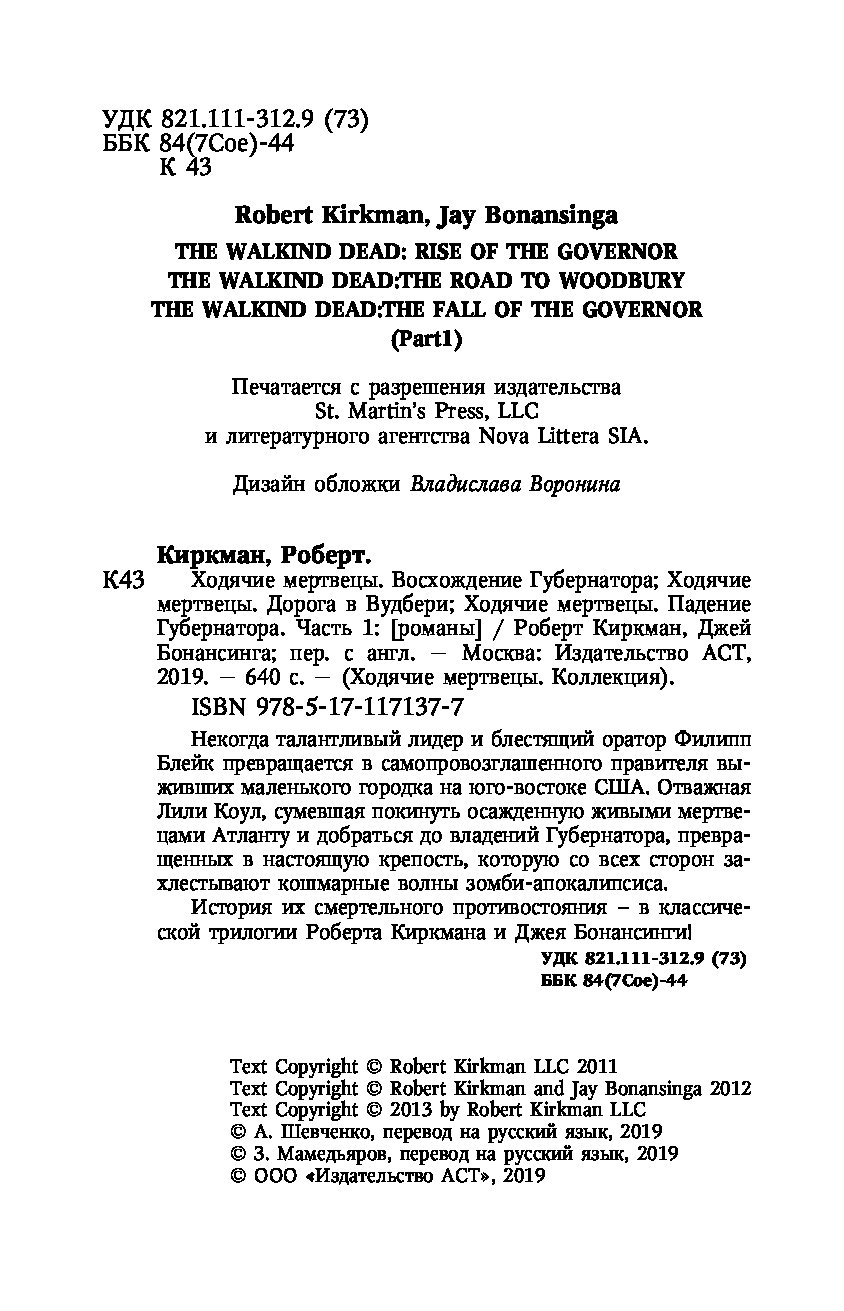 УДК 821.111-312.9 (73)
ББК 84(7Сое)-44
К 43

Robert Kirkman, Jay Bonansinga
THE WALKIND DEAD: RISE OF THE GOVERNOR
THE WALKIND DEAD:THE ROAD TO WOODBURY
THE WALKIND DEAD:THE FALL OF THE GOVERNOR
(Part1)

Печатается с разрешения издательства St. Martin's Press, LLC и литературного агентства Nova Littera SIA.

Дизайн обложки Владислава Воронина

Киркман, Роберт.
К43 Ходячие мертвецы. Восхождение Губернатора; Ходячие мертвецы. Дорога в Вудбери; Ходячие мертвецы. Падение Губернатора. Часть 1: [романы] / Роберт Киркман, Джей Бонансинга; пер. с англ. — Москва: Издательство АСТ, 2019. — 640 с. — (Ходячие мертвецы. Коллекция).
ISBN 978-5-17-117137-7

Некогда талантливый лидер и блестящий оратор Филипп Блейк превращается в самопровозглашенного правителя выживших маленького городка на юго-востоке США. Отважная Лили Коул, сумевшая покинуть осажденную живыми мертвецами Атланту и добраться до владений Губернатора, превращенных в настоящую крепость, которую со всех сторон захлестывают кошмарные волны зомби-апокалипсиса.

История их смертельного противостояния – в классической трилогии Роберта Киркмана и Джея Бонансинги!

УДК 821.111-312.9 (73)
ББК 84(7Сое)-44

Text Copyright © Robert Kirkman LLC 2011
Text Copyright © Robert Kirkman and Jay Bonansinga 2012
Text Copyright © 2013 by Robert Kirkman LLC
© А. Шевченко, перевод на русский язык, 2019
© З. Мамедьяров, перевод на русский язык, 2019
© ООО «Издательство АСТ», 2019